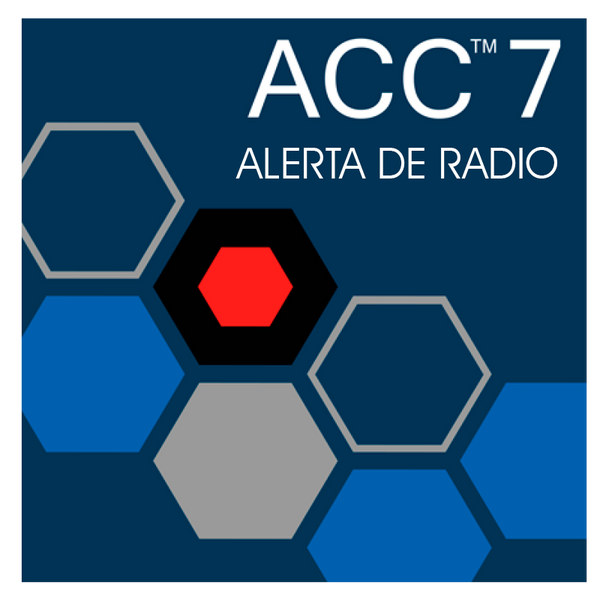 ACC™ 7
ALERTA DE RADIO